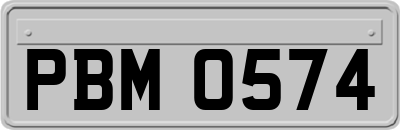 PBM 0574